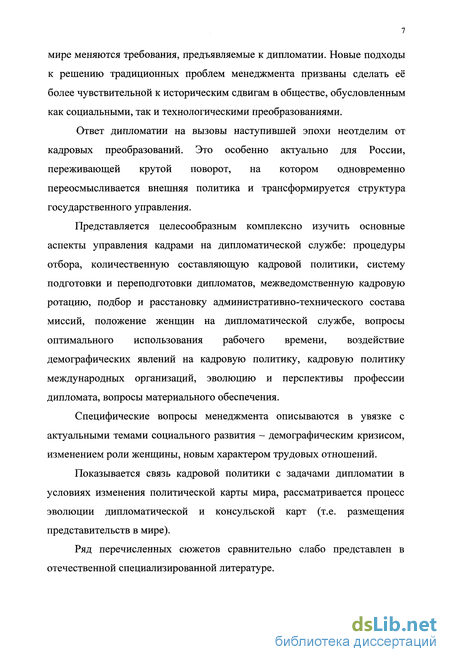 7

мире меняются требования, предъявляемые к дипломатии. Новые подходы к решению традиционных проблем менеджмента призваны сделать её более чувствительной к историческим сдвигам в обществе, обусловленным как социальными, так и технологическими преобразованиями.

Ответ дипломатии на вызовы наступившей эпохи неотделим от кадровых преобразований. Это особенно актуально для России, переживающей крутой поворот, на котором одновременно переосмысливается внешняя политика и трансформируется структура государственного управления.

Представляется целесообразным комплексно изучить основные аспекты управления кадрами на дипломатической службе: процедуры отбора, количественную составляющую кадровой политики, систему подготовки и переподготовки дипломатов, межведомственную кадровую ротацию, подбор и расстановку административно-технического состава миссий, положение женщин на дипломатической службе, вопросы оптимального использования рабочего времени, воздействие демографических явлений на кадровую политику, кадровую политику международных организаций, эволюцию и перспективы профессии дипломата, вопросы материального обеспечения.

Специфические вопросы менеджмента описываются в увязке с актуальными темами социального развития – демографическим кризисом, изменением роли женщины, новым характером трудовых отношений.

Показывается связь кадровой политики с задачами дипломатии в условиях изменения политической карты мира, рассматривается процесс эволюции дипломатической и консульской карт (т.е. размещения представительств в мире).

Ряд перечисленных сюжетов сравнительно слабо представлен в отечественной специализированной литературе.

dsLib.net
библиотека диссертаций